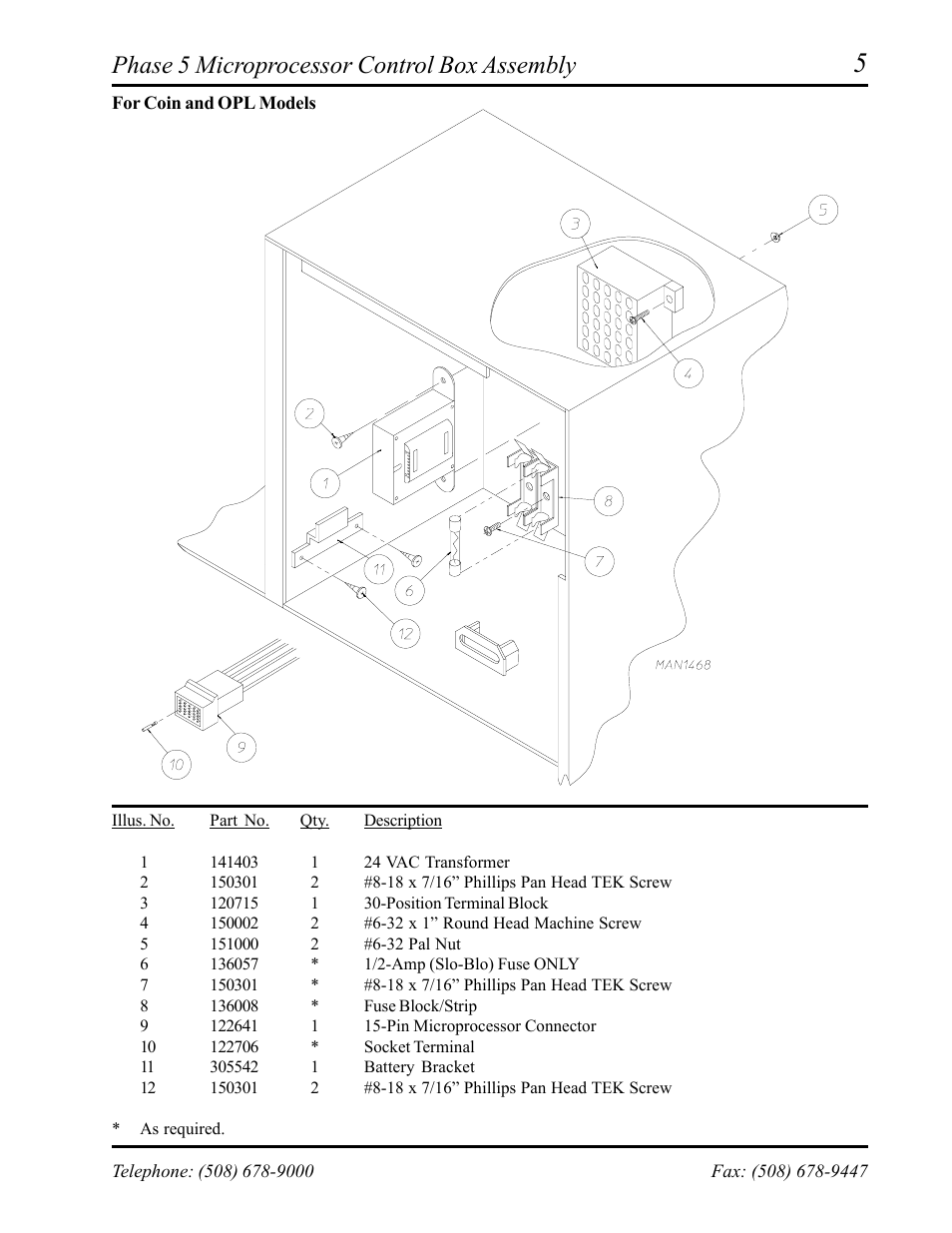 Phase 5 Microprocessor Control Box Assembly 5

For Coin and OPL Models

3

5

4

2

1

8

7

11

6

12

MAN1468

9

10

| Illus. No. | Part No. | Qty. | Description |
|---|---|---|---|
| 1 | 141403 | 1 | 24 VAC Transformer |
| 2 | 150301 | 2 | #8-18 x 7/16” Phillips Pan Head TEK Screw |
| 3 | 120715 | 1 | 30-Position Terminal Block |
| 4 | 150002 | 2 | #6-32 x 1” Round Head Machine Screw |
| 5 | 151000 | 2 | #6-32 Pal Nut |
| 6 | 136057 | * | 1/2-Amp (Slo-Blo) Fuse ONLY |
| 7 | 150301 | * | #8-18 x 7/16” Phillips Pan Head TEK Screw |
| 8 | 136008 | * | Fuse Block/Strip |
| 9 | 122641 | 1 | 15-Pin Microprocessor Connector |
| 10 | 122706 | * | Socket Terminal |
| 11 | 305542 | 1 | Battery Bracket |
| 12 | 150301 | 2 | #8-18 x 7/16” Phillips Pan Head TEK Screw |

* As required.

Telephone: (508) 678-9000 Fax: (508) 678-9447